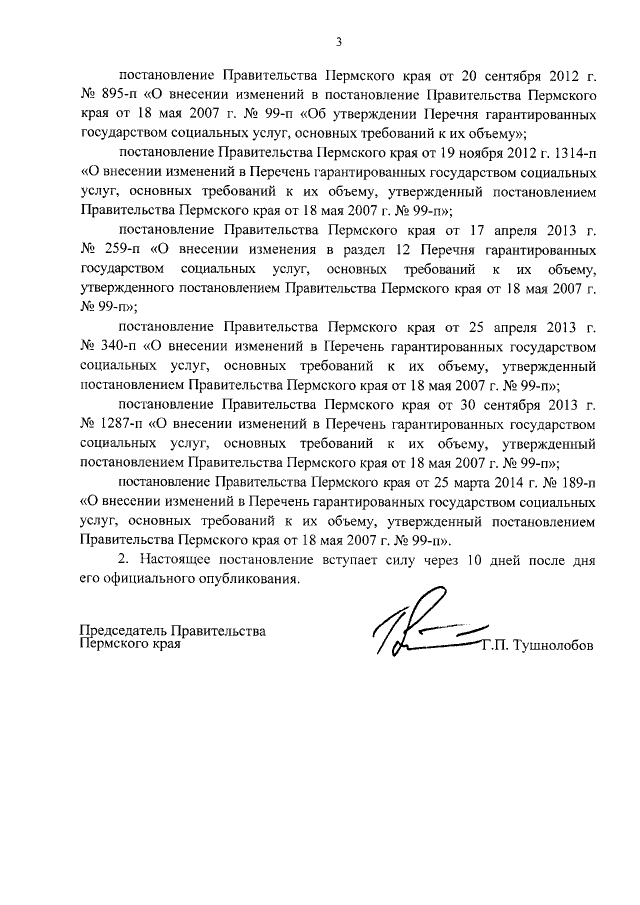 3

постановление Правительства Пермского края от 20 сентября 2012 г. № 895-п «О внесении изменений в постановление Правительства Пермского края от 18 мая 2007 г. № 99-п «Об утверждении Перечня гарантированных государством социальных услуг, основных требований к их объему»;

постановление Правительства Пермского края от 19 ноября 2012 г. 1314-п «О внесении изменений в Перечень гарантированных государством социальных услуг, основных требований к их объему, утвержденный постановлением Правительства Пермского края от 18 мая 2007 г. № 99-п»;

постановление Правительства Пермского края от 17 апреля 2013 г. № 259-п «О внесении изменения в раздел 12 Перечня гарантированных государством социальных услуг, основных требований к их объему, утвержденного постановлением Правительства Пермского края от 18 мая 2007 г. № 99-п»;

постановление Правительства Пермского края от 25 апреля 2013 г. № 340-п «О внесении изменений в Перечень гарантированных государством социальных услуг, основных требований к их объему, утвержденный постановлением Правительства Пермского края от 18 мая 2007 г. № 99-п»;

постановление Правительства Пермского края от 30 сентября 2013 г. № 1287-п «О внесении изменений в Перечень гарантированных государством социальных услуг, основных требований к их объему, утвержденный постановлением Правительства Пермского края от 18 мая 2007 г. № 99-п»;

постановление Правительства Пермского края от 25 марта 2014 г. № 189-п «О внесении изменений в Перечень гарантированных государством социальных услуг, основных требований к их объему, утвержденный постановлением Правительства Пермского края от 18 мая 2007 г. № 99-п».

2. Настоящее постановление вступает силу через 10 дней после дня его официального опубликования.

Председатель Правительства
Пермского края

Г.П. Тушнолобов